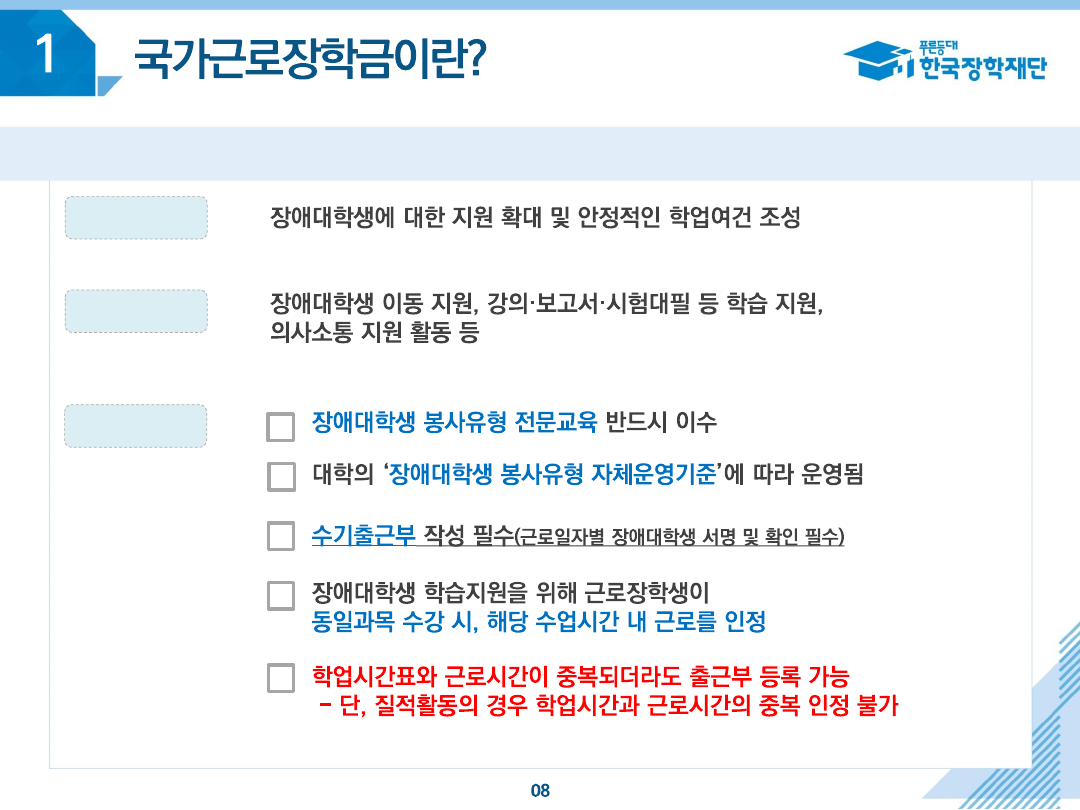 1 국가근로장학금이란?

푸른등대 한국장학재단

장애대학생에 대한 지원 확대 및 안정적인 학업여건 조성

장애대학생 이동 지원, 강의·보고서·시험대필 등 학습 지원, 의사소통 지원 활동 등

☐ 장애대학생 봉사유형 전문교육 반드시 이수

☐ 대학의 '장애대학생 봉사유형 자체운영기준'에 따라 운영됨

☐ 수기출근부 작성 필수(근로일자별 장애대학생 서명 및 확인 필수)

☐ 장애대학생 학습지원을 위해 근로장학생이 동일과목 수강 시, 해당 수업시간 내 근로를 인정

☐ 학업시간표와 근로시간이 중복되더라도 출근부 등록 가능
- 단, 질적활동의 경우 학업시간과 근로시간의 중복 인정 불가

08